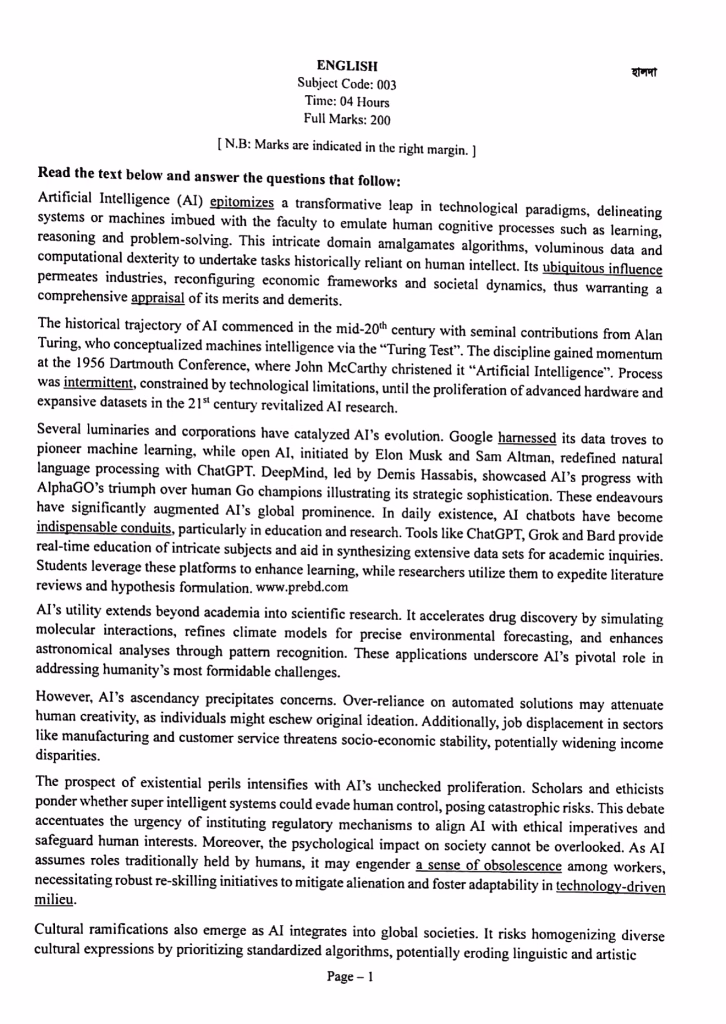 ENGLISH
Subject Code: 003
Time: 04 Hours
Full Marks: 200

হালদা

[ N.B: Marks are indicated in the right margin. ]

**Read the text below and answer the questions that follow:**

Artificial Intelligence (AI) epitomizes a transformative leap in technological paradigms, delineating systems or machines imbued with the faculty to emulate human cognitive processes such as learning, reasoning and problem-solving. This intricate domain amalgamates algorithms, voluminous data and computational dexterity to undertake tasks historically reliant on human intellect. Its ubiquitous influence permeates industries, reconfiguring economic frameworks and societal dynamics, thus warranting a comprehensive appraisal of its merits and demerits.

The historical trajectory of AI commenced in the mid-20$^{th}$ century with seminal contributions from Alan Turing, who conceptualized machines intelligence via the "Turing Test". The discipline gained momentum at the 1956 Dartmouth Conference, where John McCarthy christened it "Artificial Intelligence". Process was intermittent, constrained by technological limitations, until the proliferation of advanced hardware and expansive datasets in the 21$^{st}$ century revitalized AI research.

Several luminaries and corporations have catalyzed AI's evolution. Google harnessed its data troves to pioneer machine learning, while open AI, initiated by Elon Musk and Sam Altman, redefined natural language processing with ChatGPT. DeepMind, led by Demis Hassabis, showcased AI's progress with AlphaGO's triumph over human Go champions illustrating its strategic sophistication. These endeavours have significantly augmented AI's global prominence. In daily existence, AI chatbots have become indispensable conduits, particularly in education and research. Tools like ChatGPT, Grok and Bard provide real-time education of intricate subjects and aid in synthesizing extensive data sets for academic inquiries. Students leverage these platforms to enhance learning, while researchers utilize them to expedite literature reviews and hypothesis formulation. www.prebd.com

AI's utility extends beyond academia into scientific research. It accelerates drug discovery by simulating molecular interactions, refines climate models for precise environmental forecasting, and enhances astronomical analyses through pattern recognition. These applications underscore AI's pivotal role in addressing humanity's most formidable challenges.

However, AI's ascendancy precipitates concerns. Over-reliance on automated solutions may attenuate human creativity, as individuals might eschew original ideation. Additionally, job displacement in sectors like manufacturing and customer service threatens socio-economic stability, potentially widening income disparities.

The prospect of existential perils intensifies with AI's unchecked proliferation. Scholars and ethicists ponder whether super intelligent systems could evade human control, posing catastrophic risks. This debate accentuates the urgency of instituting regulatory mechanisms to align AI with ethical imperatives and safeguard human interests. Moreover, the psychological impact on society cannot be overlooked. As AI assumes roles traditionally held by humans, it may engender a sense of obsolescence among workers, necessitating robust re-skilling initiatives to mitigate alienation and foster adaptability in technology-driven milieu.

Cultural ramifications also emerge as AI integrates into global societies. It risks homogenizing diverse cultural expressions by prioritizing standardized algorithms, potentially eroding linguistic and artistic

Page – 1